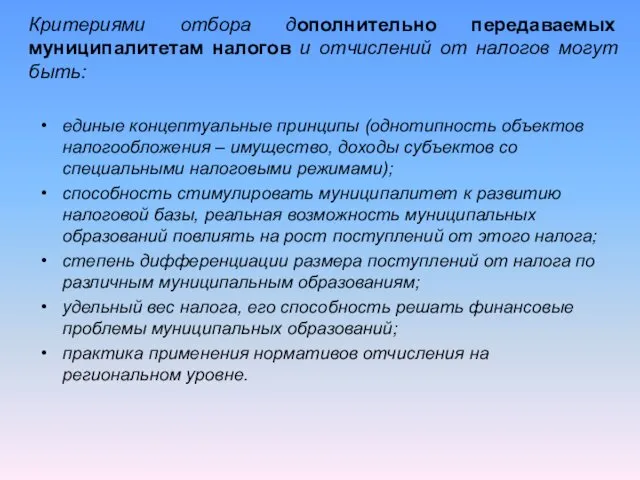 Критериями отбора дополнительно передаваемых муниципалитетам налогов и отчислений от налогов могут быть:

• единые концептуальные принципы (однотипность объектов налогообложения – имущество, доходы субъектов со специальными налоговыми режимами);
• способность стимулировать муниципалитет к развитию налоговой базы, реальная возможность муниципальных образований повлиять на рост поступлений от этого налога;
• степень дифференциации размера поступлений от налога по различным муниципальным образованиям;
• удельный вес налога, его способность решать финансовые проблемы муниципальных образований;
• практика применения нормативов отчисления на региональном уровне.